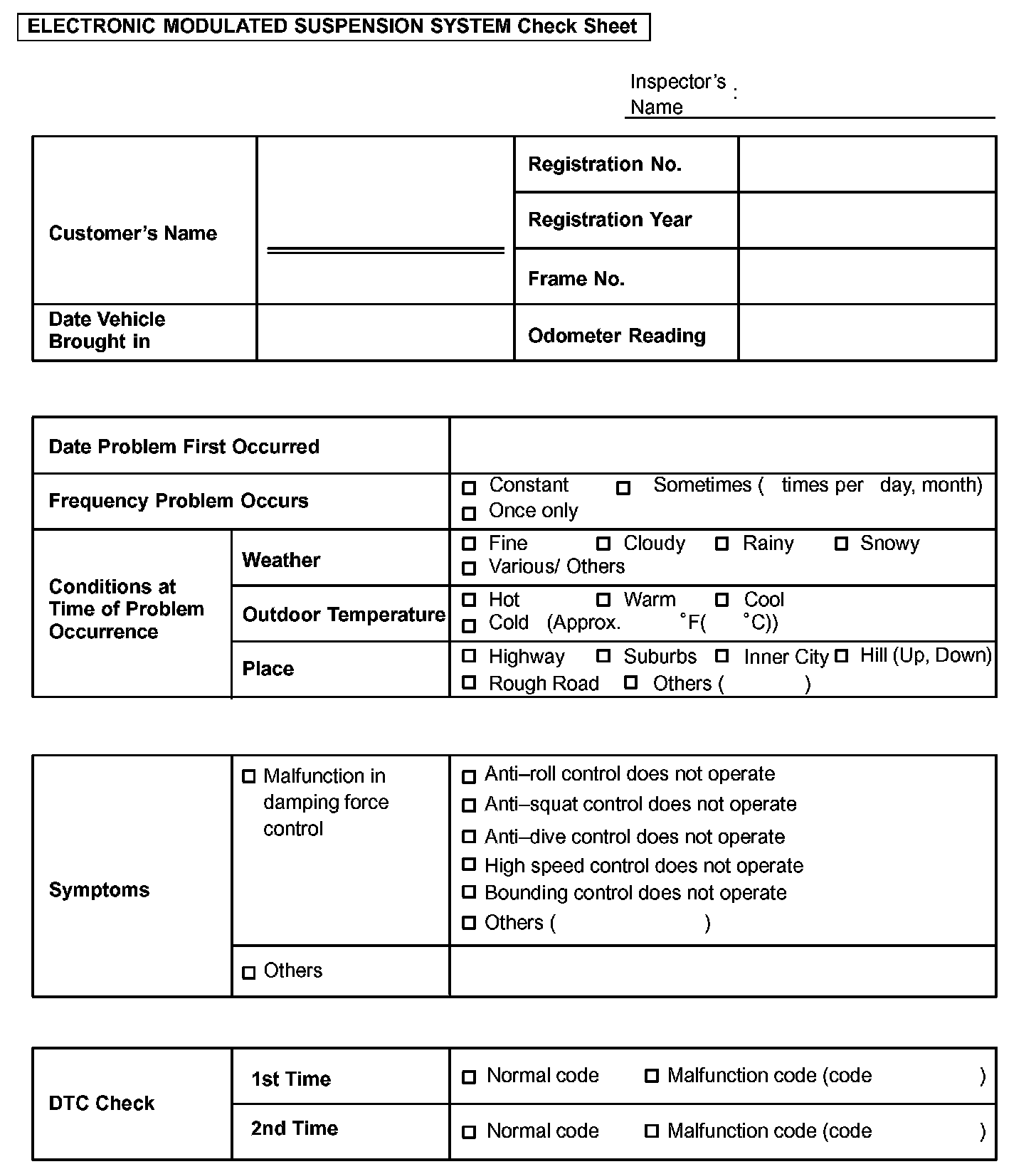 ELECTRONIC MODULATED SUSPENSION SYSTEM Check Sheet

Inspector's Name :

| Customer's Name | | Registration No. | |
|---|---|---|---|
| | | Registration Year | |
| | | Frame No. | |
| Date Vehicle Brought in | | Odometer Reading | |

| Date Problem First Occurred | | |
|---|---|---|
| Frequency Problem Occurs | | □ Constant □ Sometimes ( times per day, month) □ Once only |
| Conditions at Time of Problem Occurrence | Weather | □ Fine □ Cloudy □ Rainy □ Snowy □ Various/ Others |
| | Outdoor Temperature | □ Hot □ Warm □ Cool □ Cold (Approx. °F( °C)) |
| | Place | □ Highway □ Suburbs □ Inner City □ Hill (Up, Down) □ Rough Road □ Others ( ) |

| Symptoms | □ Malfunction in damping force control | □ Anti–roll control does not operate □ Anti–squat control does not operate □ Anti–dive control does not operate □ High speed control does not operate □ Bounding control does not operate □ Others ( ) |
|---|---|---|
| | □ Others | |

| DTC Check | 1st Time | □ Normal code □ Malfunction code (code ) |
|---|---|---|
| | 2nd Time | □ Normal code □ Malfunction code (code ) |